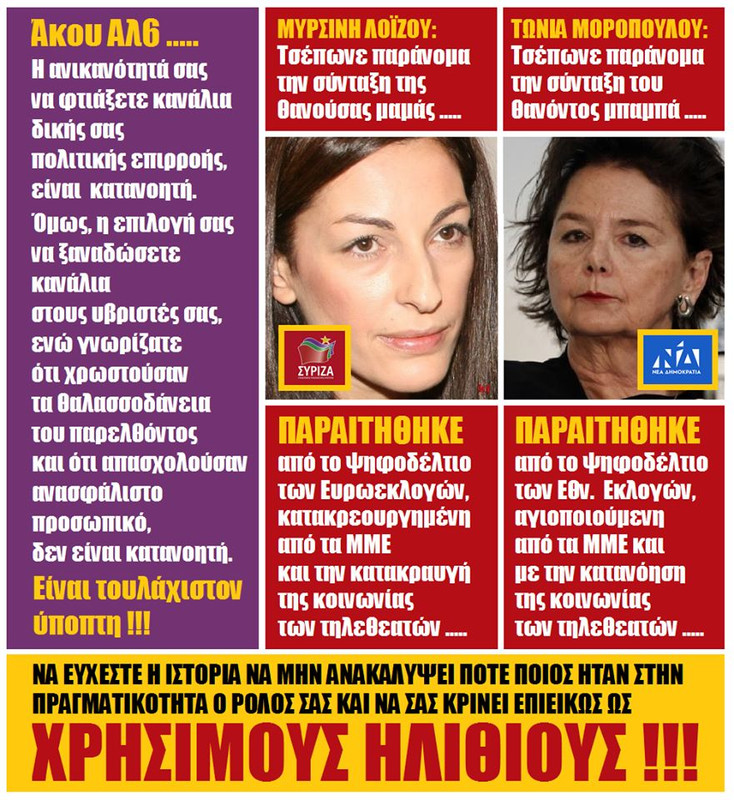 Άκου Αλ6 .....
Η ανικανότητά σας να φτιάξετε κανάλια δικής σας πολιτικής επιρροής, είναι κατανοητή.
Όμως, η επιλογή σας να ξαναδώσετε κανάλια στους υβριστές σας, ενώ γνωρίζατε ότι χρωστούσαν τα θαλασσοδάνεια του παρελθόντος και ότι απασχολούσαν ανασφάλιστο προσωπικό, δεν είναι κατανοητή.
Είναι τουλάχιστον ύποπτη !!!

ΜΥΡΣΙΝΗ ΛΟΪΖΟΥ:
Τσέπωνε παράνομα την σύνταξη της θανούσας μαμάς .....

ΣΥΡΙΖΑ

ΠΑΡΑΙΤΗΘΗΚΕ
από το ψηφοδέλτιο των Ευρωεκλογών, κατακρεουργημένη από τα ΜΜΕ και την κατακραυγή της κοινωνίας των τηλεθεατών .....

ΤΩΝΙΑ ΜΟΡΟΠΟΥΛΟΥ:
Τσέπωνε παράνομα την σύνταξη του θανόντος μπαμπά .....

ΝΔ
ΝΕΑ ΔΗΜΟΚΡΑΤΙΑ

ΠΑΡΑΙΤΗΘΗΚΕ
από το ψηφοδέλτιο των Εθν. Εκλογών, αγιοποιούμενη από τα ΜΜΕ και με την κατανόηση της κοινωνίας των τηλεθεατών .....

ΝΑ ΕΥΧΕΣΤΕ Η ΙΣΤΟΡΙΑ ΝΑ ΜΗΝ ΑΝΑΚΑΛΥΨΕΙ ΠΟΤΕ ΠΟΙΟΣ ΗΤΑΝ ΣΤΗΝ ΠΡΑΓΜΑΤΙΚΟΤΗΤΑ Ο ΡΟΛΟΣ ΣΑΣ ΚΑΙ ΝΑ ΣΑΣ ΚΡΙΝΕΙ ΕΠΙΕΙΚΩΣ ΩΣ
ΧΡΗΣΙΜΟΥΣ ΗΛΙΘΙΟΥΣ !!!